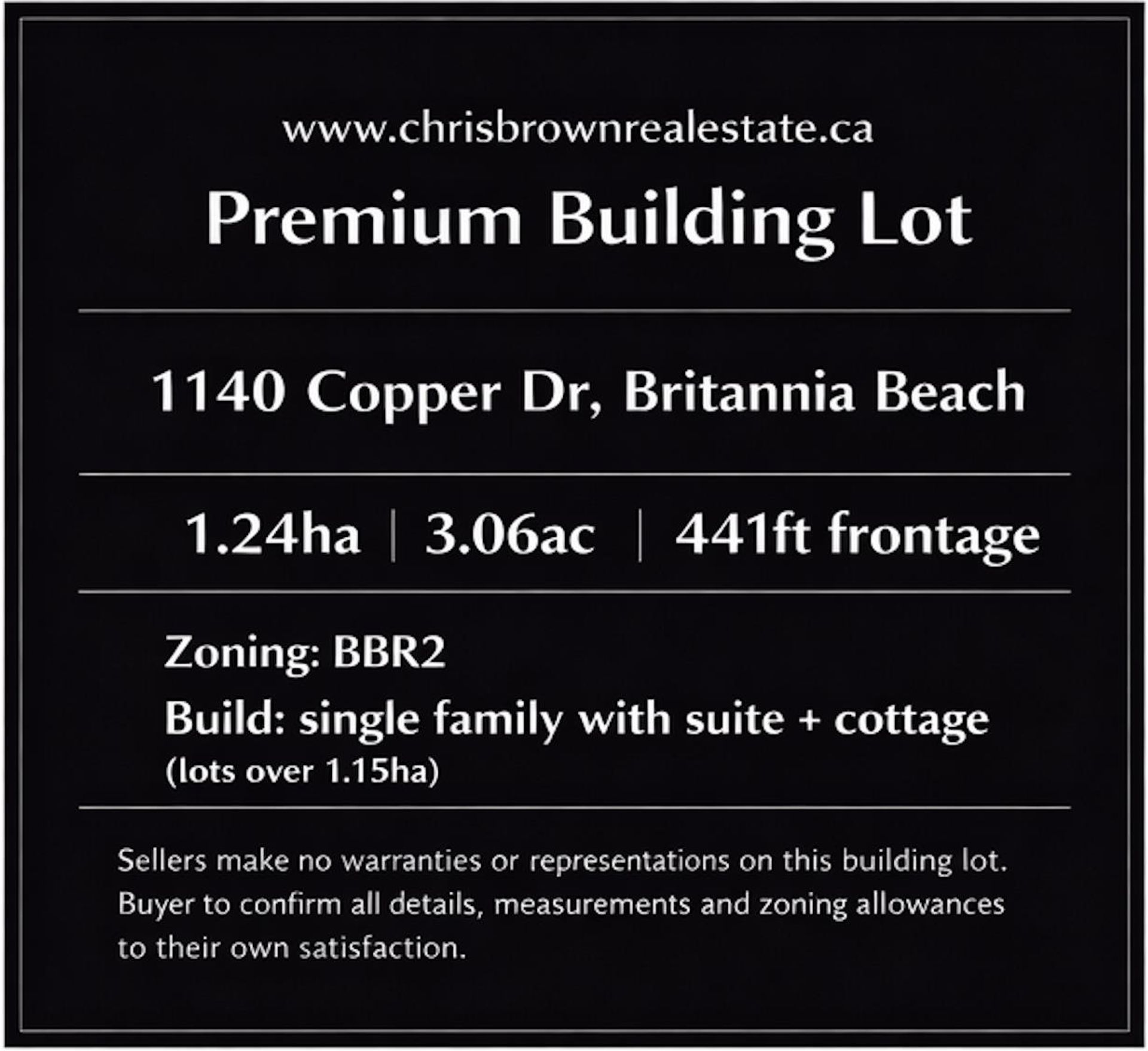 www.chrisbrownrealestate.ca

Premium Building Lot

1140 Copper Dr, Britannia Beach

1.24ha | 3.06ac | 441ft frontage

Zoning: BBR2

Build: single family with suite + cottage
(lots over 1.15ha)

Sellers make no warranties or representations on this building lot. Buyer to confirm all details, measurements and zoning allowances to their own satisfaction.